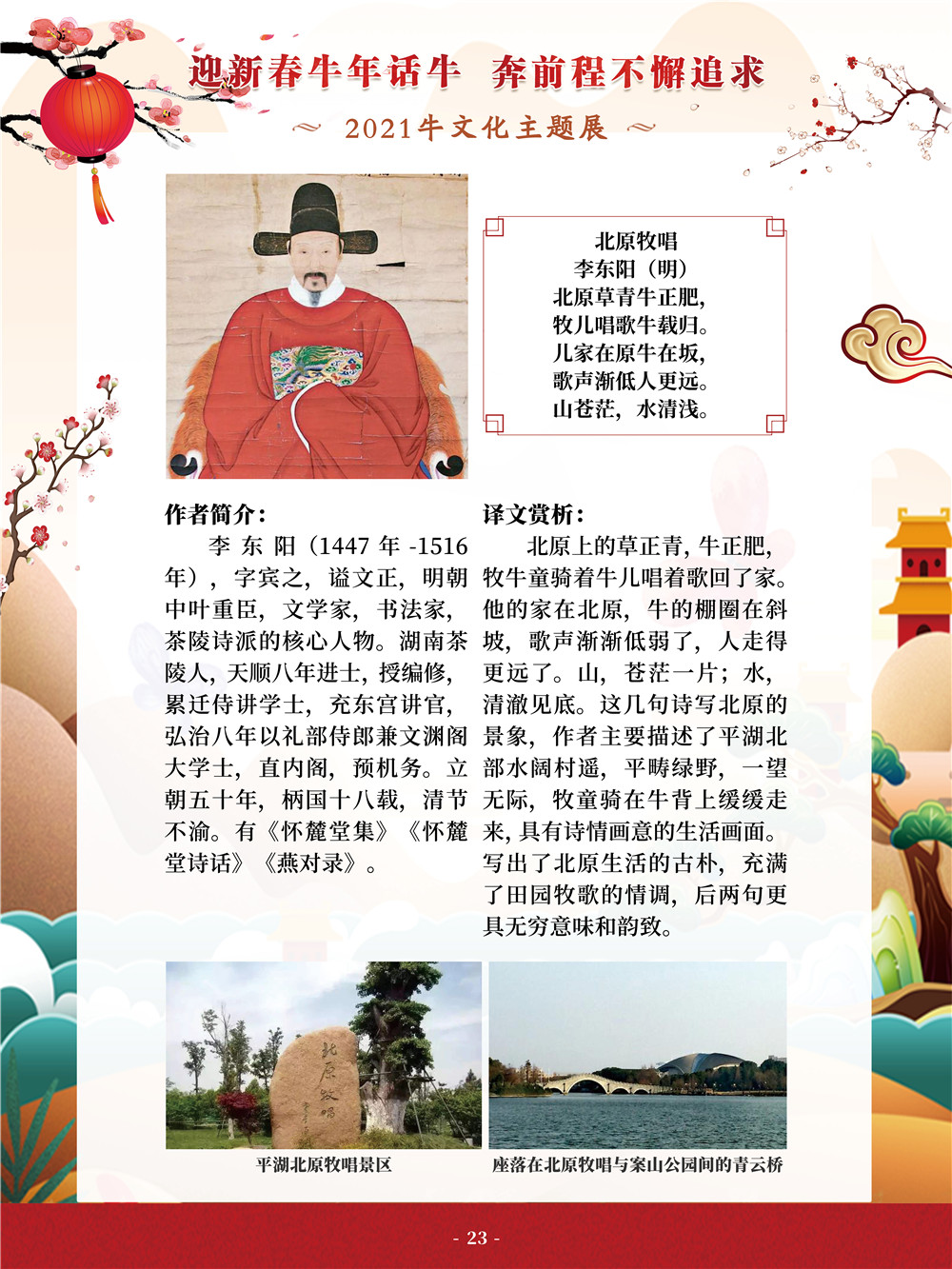 迎新春牛年话牛　奔前程不懈追求

2021牛文化主题展

北原牧唱
李东阳（明）
北原草青牛正肥，
牧儿唱歌牛载归。
儿家在原牛在坂，
歌声渐低人更远。
山苍茫，水清浅。

作者简介：

李东阳（1447年-1516年），字宾之，谥文正，明朝中叶重臣，文学家，书法家，茶陵诗派的核心人物。湖南茶陵人，天顺八年进士，授编修，累迁侍讲学士，充东宫讲官，弘治八年以礼部侍郎兼文渊阁大学士，直内阁，预机务。立朝五十年，柄国十八载，清节不渝。有《怀麓堂集》《怀麓堂诗话》《燕对录》。

译文赏析：

北原上的草正青，牛正肥，牧牛童骑着牛儿唱着歌回了家。他的家在北原，牛的棚圈在斜坡，歌声渐渐低弱了，人走得更远了。山，苍茫一片；水，清澈见底。这几句诗写北原的景象，作者主要描述了平湖北部水阔村遥，平畴绿野，一望无际，牧童骑在牛背上缓缓走来，具有诗情画意的生活画面。写出了北原生活的古朴，充满了田园牧歌的情调，后两句更具无穷意味和韵致。

北原牧唱

平湖北原牧唱景区

座落在北原牧唱与案山公园间的青云桥

- 23 -